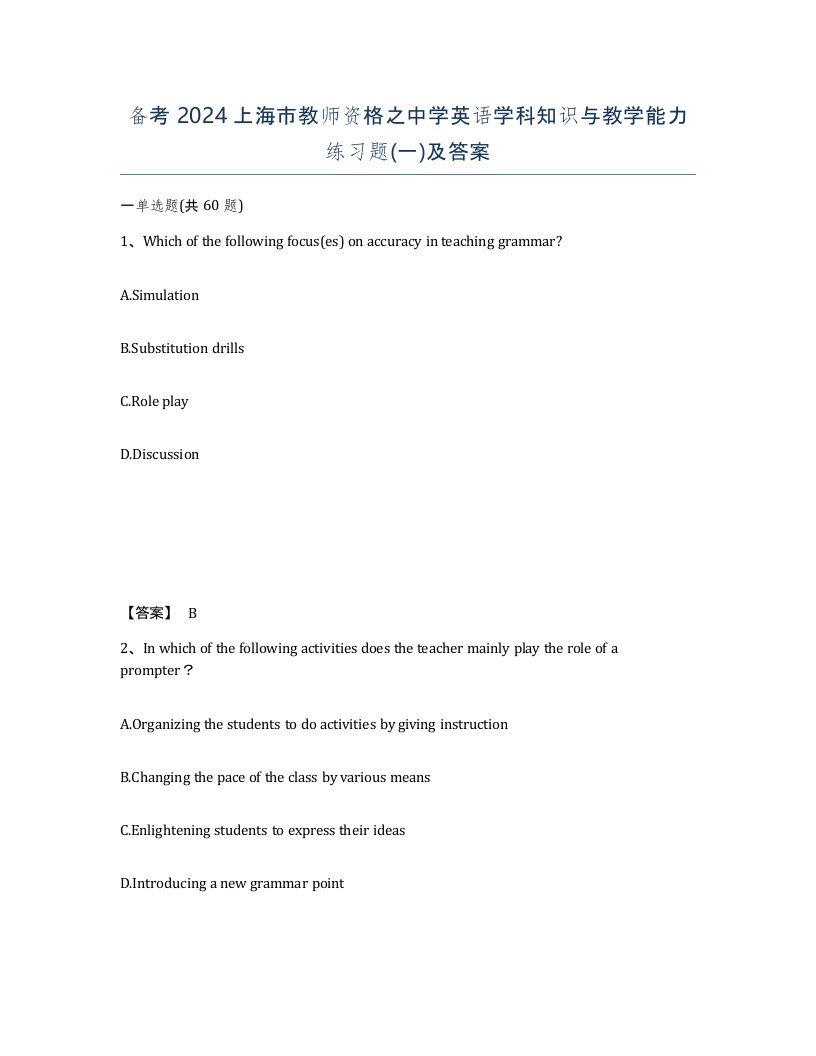 备考 2024 上海市教师资格之中学英语学科知识与教学能力练习题(一)及答案

一单选题(共 60 题)

1、Which of the following focus(es) on accuracy in teaching grammar?

A.Simulation

B.Substitution drills

C.Role play

D.Discussion

【答案】 B

2、In which of the following activities does the teacher mainly play the role of a prompter？

A.Organizing the students to do activities by giving instruction

B.Changing the pace of the class by various means

C.Enlightening students to express their ideas

D.Introducing a new grammar point